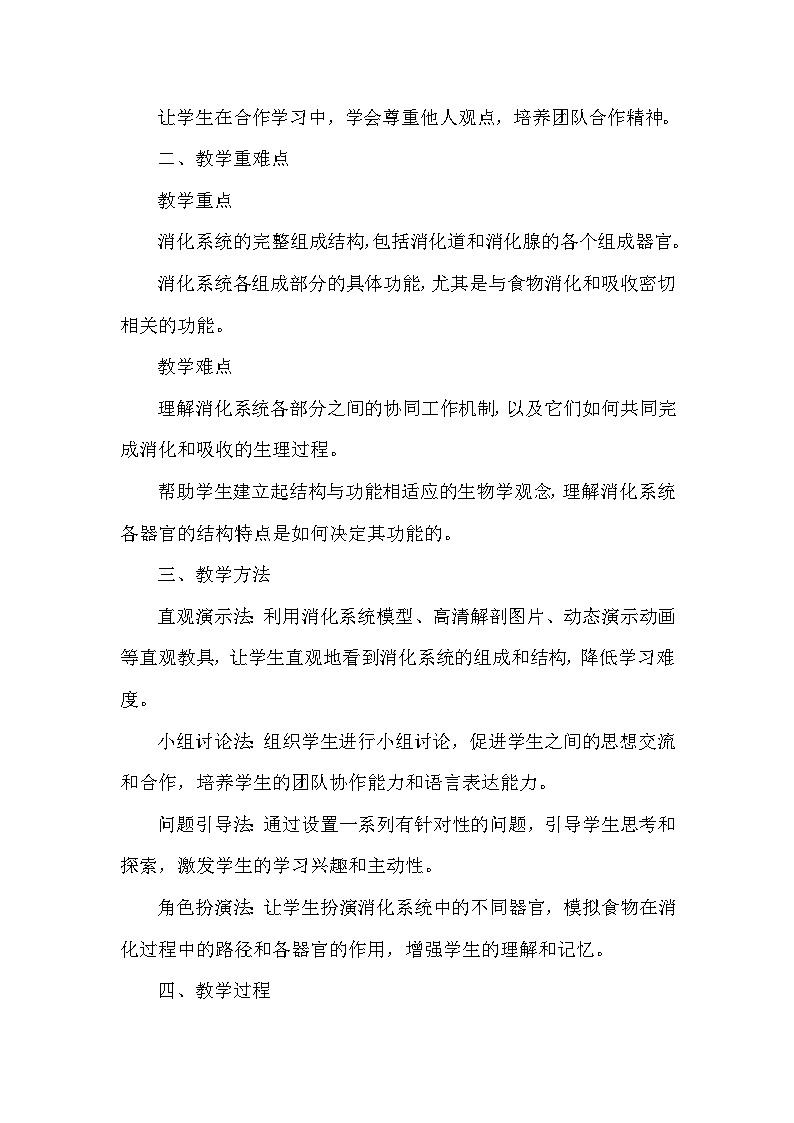 让学生在合作学习中，学会尊重他人观点，培养团队合作精神。

二、教学重难点

教学重点

消化系统的完整组成结构，包括消化道和消化腺的各个组成器官。

消化系统各组成部分的具体功能，尤其是与食物消化和吸收密切相关的功能。

教学难点

理解消化系统各部分之间的协同工作机制，以及它们如何共同完成消化和吸收的生理过程。

帮助学生建立起结构与功能相适应的生物学观念，理解消化系统各器官的结构特点是如何决定其功能的。

三、教学方法

直观演示法 利用消化系统模型、高清解剖图片、动态演示动画等直观教具，让学生直观地看到消化系统的组成和结构，降低学习难度。

小组讨论法 组织学生进行小组讨论，促进学生之间的思想交流和合作，培养学生的团队协作能力和语言表达能力。

问题引导法 通过设置一系列有针对性的问题，引导学生思考和探索，激发学生的学习兴趣和主动性。

角色扮演法 让学生扮演消化系统中的不同器官，模拟食物在消化过程中的路径和各器官的作用，增强学生的理解和记忆。

四、教学过程